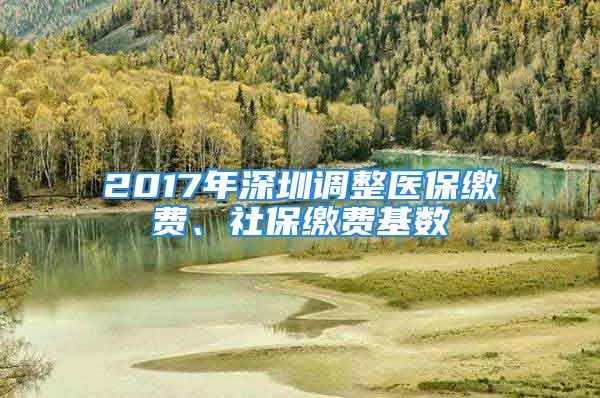 2017年深圳调整医保缴费、社保缴费基数